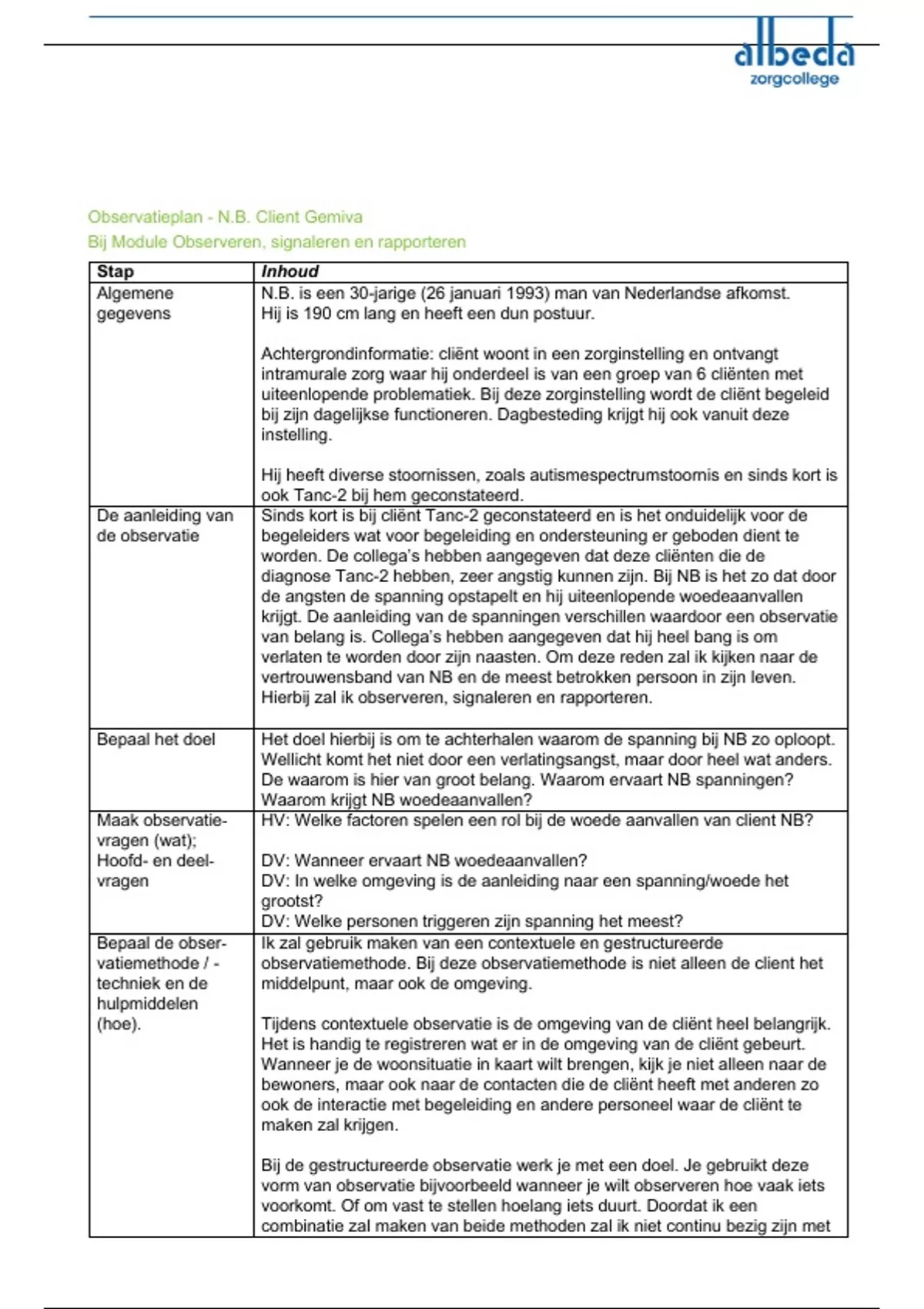 albeda
zorgcollege

Observatieplan - N.B. Client Gemiva
Bij Module Observeren, signaleren en rapporteren

| Stap | Inhoud |
|---|---|
| Algemene gegevens | N.B. is een 30-jarige (26 januari 1993) man van Nederlandse afkomst. Hij is 190 cm lang en heeft een dun postuur.<br><br>Achtergrondinformatie: cliënt woont in een zorginstelling en ontvangt intramurale zorg waar hij onderdeel is van een groep van 6 cliënten met uiteenlopende problematiek. Bij deze zorginstelling wordt de cliënt begeleid bij zijn dagelijkse functioneren. Dagbesteding krijgt hij ook vanuit deze instelling.<br><br>Hij heeft diverse stoornissen, zoals autismespectrumstoornis en sinds kort is ook Tanc-2 bij hem geconstateerd. |
| De aanleiding van de observatie | Sinds kort is bij cliënt Tanc-2 geconstateerd en is het onduidelijk voor de begeleiders wat voor begeleiding en ondersteuning er geboden dient te worden. De collega's hebben aangegeven dat deze cliënten die de diagnose Tanc-2 hebben, zeer angstig kunnen zijn. Bij NB is het zo dat door de angsten de spanning opstapelt en hij uiteenlopende woedeaanvallen krijgt. De aanleiding van de spanningen verschillen waardoor een observatie van belang is. Collega's hebben aangegeven dat hij heel bang is om verlaten te worden door zijn naasten. Om deze reden zal ik kijken naar de vertrouwensband van NB en de meest betrokken persoon in zijn leven. Hierbij zal ik observeren, signaleren en rapporteren. |
| Bepaal het doel | Het doel hierbij is om te achterhalen waarom de spanning bij NB zo oploopt. Wellicht komt het niet door een verlatingsangst, maar door heel wat anders. De waarom is hier van groot belang. Waarom ervaart NB spanningen? Waarom krijgt NB woedeaanvallen? |
| Maak observatievragen (wat); Hoofd- en deelvragen | HV: Welke factoren spelen een rol bij de woede aanvallen van client NB?<br><br>DV: Wanneer ervaart NB woedeaanvallen?<br>DV: In welke omgeving is de aanleiding naar een spanning/woede het grootst?<br>DV: Welke personen triggeren zijn spanning het meest? |
| Bepaal de observatiemethode / -techniek en de hulpmiddelen (hoe). | Ik zal gebruik maken van een contextuele en gestructureerde observatiemethode. Bij deze observatiemethode is niet alleen de client het middelpunt, maar ook de omgeving.<br><br>Tijdens contextuele observatie is de omgeving van de cliënt heel belangrijk. Het is handig te registreren wat er in de omgeving van de cliënt gebeurt. Wanneer je de woonsituatie in kaart wilt brengen, kijk je niet alleen naar de bewoners, maar ook naar de contacten die de cliënt heeft met anderen zo ook de interactie met begeleiding en andere personeel waar de cliënt te maken zal krijgen.<br><br>Bij de gestructureerde observatie werk je met een doel. Je gebruikt deze vorm van observatie bijvoorbeeld wanneer je wilt observeren hoe vaak iets voorkomt. Of om vast te stellen hoelang iets duurt. Doordat ik een combinatie zal maken van beide methoden zal ik niet continu bezig zijn met |